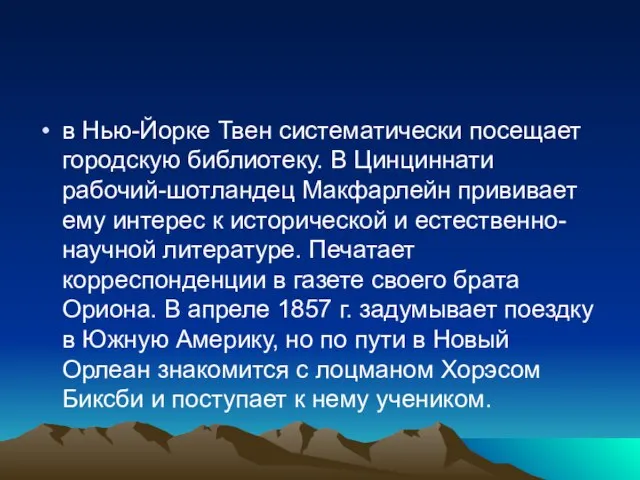 • в Нью-Йорке Твен систематически посещает городскую библиотеку. В Цинциннати рабочий-шотландец Макфарлейн прививает ему интерес к исторической и естественно-научной литературе. Печатает корреспонденции в газете своего брата Ориона. В апреле 1857 г. задумывает поездку в Южную Америку, но по пути в Новый Орлеан знакомится с лоцманом Хорэсом Биксби и поступает к нему учеником.